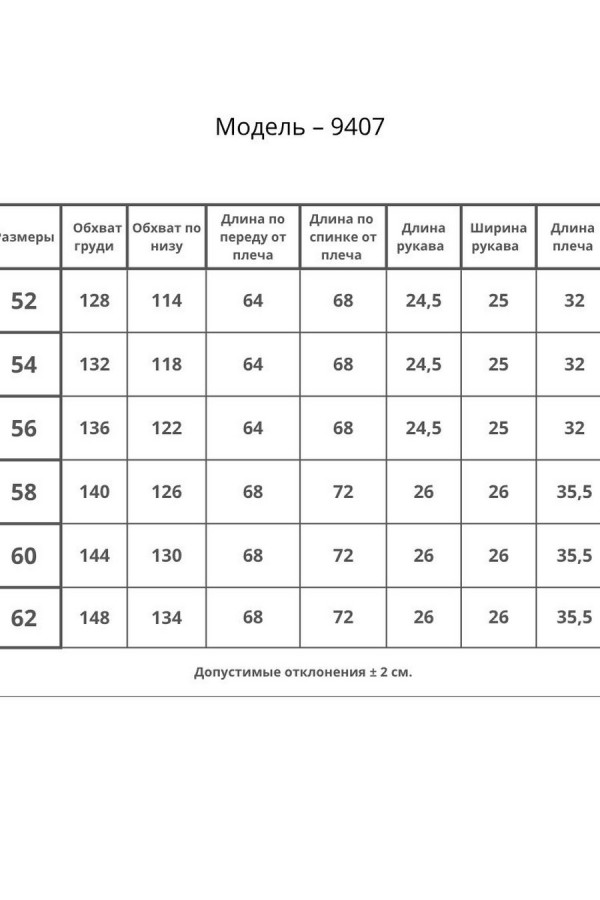 Модель – 9407

| азмеры | Обхват груди | Обхват по низу | Длина по переду от плеча | Длина по спинке от плеча | Длина рукава | Ширина рукава | Длина плеча |
|---|---|---|---|---|---|---|---|
| 52 | 128 | 114 | 64 | 68 | 24,5 | 25 | 32 |
| 54 | 132 | 118 | 64 | 68 | 24,5 | 25 | 32 |
| 56 | 136 | 122 | 64 | 68 | 24,5 | 25 | 32 |
| 58 | 140 | 126 | 68 | 72 | 26 | 26 | 35,5 |
| 60 | 144 | 130 | 68 | 72 | 26 | 26 | 35,5 |
| 62 | 148 | 134 | 68 | 72 | 26 | 26 | 35,5 |

Допустимые отклонения ± 2 см.